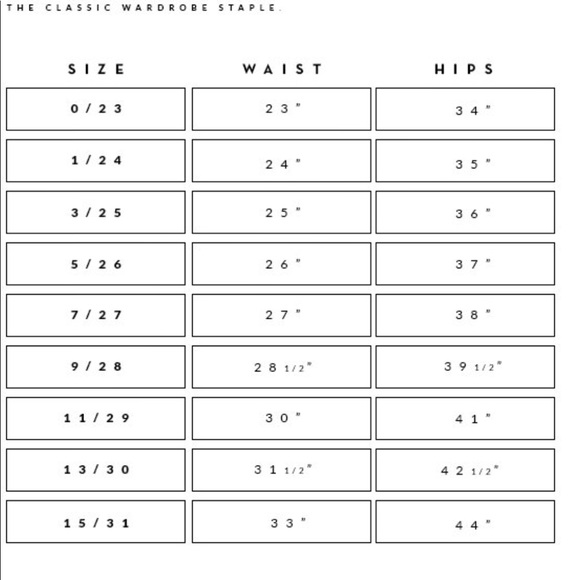 THE CLASSIC WARDROBE STAPLE.

| SIZE | WAIST | HIPS |
|---|---|---|
| 0/23 | 23" | 34" |
| 1/24 | 24" | 35" |
| 3/25 | 25" | 36" |
| 5/26 | 26" | 37" |
| 7/27 | 27" | 38" |
| 9/28 | 28 1/2" | 39 1/2" |
| 11/29 | 30" | 41" |
| 13/30 | 31 1/2" | 42 1/2" |
| 15/31 | 33" | 44" |